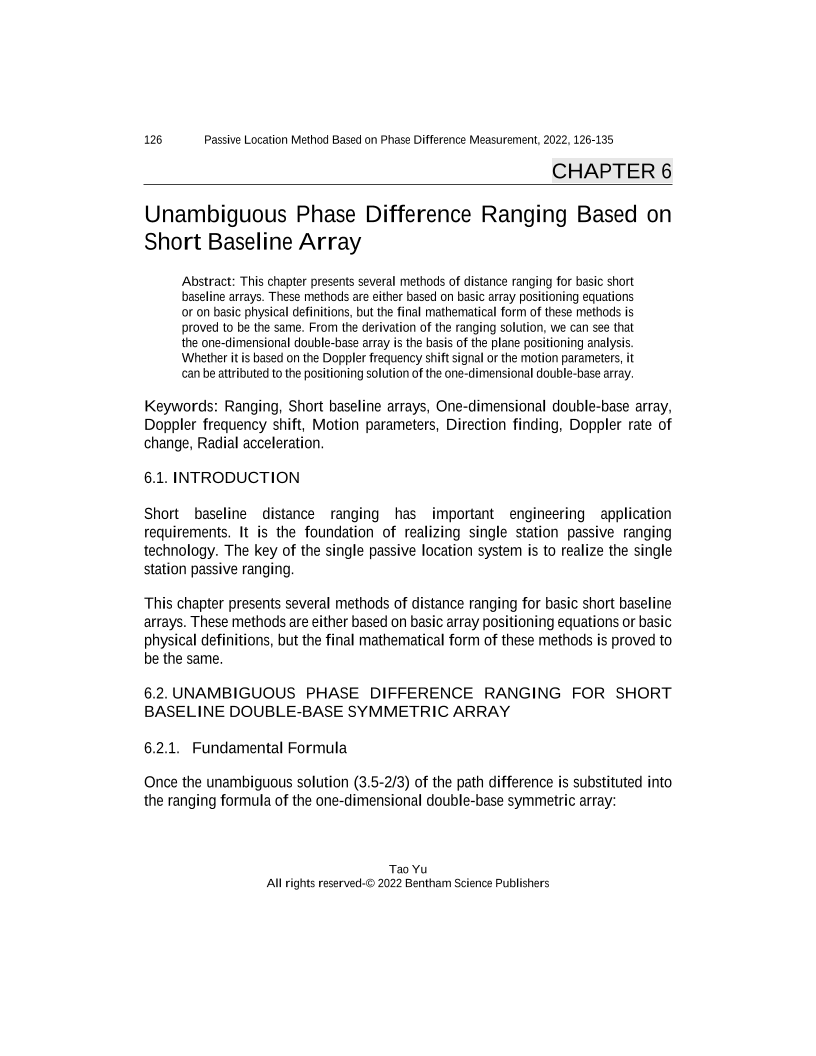 126 Passive Location Method Based on Phase Difference Measurement, 2022, 126-135

CHAPTER 6

Unambiguous Phase Difference Ranging Based on Short Baseline Array

Abstract: This chapter presents several methods of distance ranging for basic short baseline arrays. These methods are either based on basic array positioning equations or on basic physical definitions, but the final mathematical form of these methods is proved to be the same. From the derivation of the ranging solution, we can see that the one-dimensional double-base array is the basis of the plane positioning analysis. Whether it is based on the Doppler frequency shift signal or the motion parameters, it can be attributed to the positioning solution of the one-dimensional double-base array.

Keywords: Ranging, Short baseline arrays, One-dimensional double-base array, Doppler frequency shift, Motion parameters, Direction finding, Doppler rate of change, Radial acceleration.

6.1. INTRODUCTION

Short baseline distance ranging has important engineering application requirements. It is the foundation of realizing single station passive ranging technology. The key of the single passive location system is to realize the single station passive ranging.

This chapter presents several methods of distance ranging for basic short baseline arrays. These methods are either based on basic array positioning equations or basic physical definitions, but the final mathematical form of these methods is proved to be the same.

6.2. UNAMBIGUOUS PHASE DIFFERENCE RANGING FOR SHORT BASELINE DOUBLE-BASE SYMMETRIC ARRAY

6.2.1. Fundamental Formula

Once the unambiguous solution (3.5-2/3) of the path difference is substituted into the ranging formula of the one-dimensional double-base symmetric array:

Tao Yu
All rights reserved-© 2022 Bentham Science Publishers